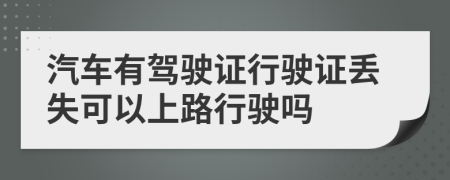 汽车有驾驶证行驶证丢失可以上路行驶吗